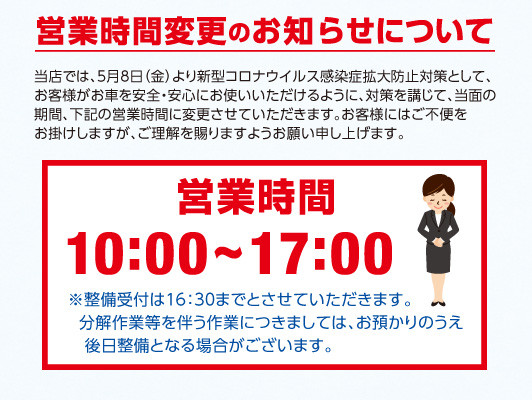 営業時間変更のお知らせについて

当店では、5月8日（金）より新型コロナウイルス感染症拡大防止対策として、お客様がお車を安全・安心にお使いいただけるように、対策を講じて、当面の期間、下記の営業時間に変更させていただきます。お客様にはご不便をお掛けしますが、ご理解を賜りますようお願い申し上げます。

営業時間

10:00～17:00

※整備受付は16：30までとさせていただきます。分解作業等を伴う作業につきましては、お預かりのうえ後日整備となる場合がございます。